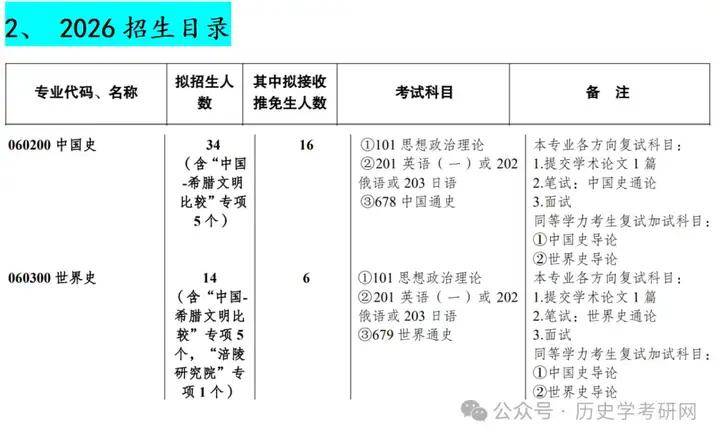 2、 2026 招生目录

| 专业代码、名称 | 拟招生人数 | 其中拟接收推免生人数 | 考试科目 | 备　注 |
|---|---|---|---|---|
| 060200 中国史 | 34（含“中国-希腊文明比较”专项5个） | 16 | ①101 思想政治理论 ②201 英语（一）或 202 俄语或 203 日语 ③678 中国通史 | 本专业各方向复试科目：1.提交学术论文 1 篇 2.笔试：中国史通论 3.面试 同等学力考生复试加试科目：①中国史导论 ②世界史导论 |
| 060300 世界史 | 14（含“中国-希腊文明比较”专项 5 个，“涪陵研究院”专项 1 个） | 6 | ①101 思想政治理论 ②201 英语（一）或 202 俄语或 203 日语 ③679 世界通史 | 本专业各方向复试科目：1.提交学术论文 1 篇 2.笔试：世界史通论 3.面试 同等学力考生复试加试科目：①中国史导论 ②世界史导论 |

公众号 · 历史学考研网